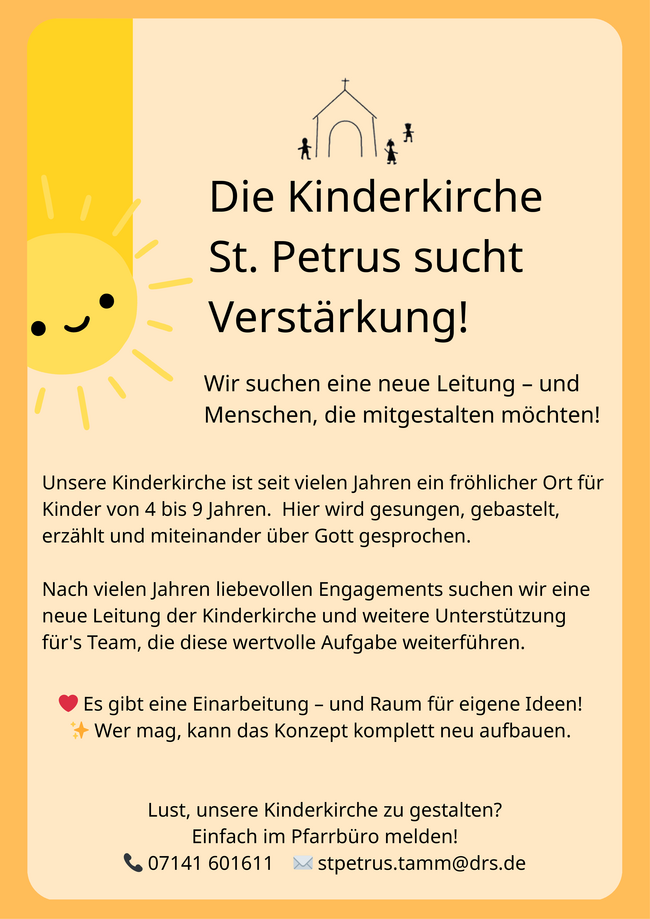 Die Kinderkirche St. Petrus sucht Verstärkung!

Wir suchen eine neue Leitung – und Menschen, die mitgestalten möchten!

Unsere Kinderkirche ist seit vielen Jahren ein fröhlicher Ort für Kinder von 4 bis 9 Jahren. Hier wird gesungen, gebastelt, erzählt und miteinander über Gott gesprochen.

Nach vielen Jahren liebevollen Engagements suchen wir eine neue Leitung der Kinderkirche und weitere Unterstützung für's Team, die diese wertvolle Aufgabe weiterführen.

❤️ Es gibt eine Einarbeitung – und Raum für eigene Ideen!
✨ Wer mag, kann das Konzept komplett neu aufbauen.

Lust, unsere Kinderkirche zu gestalten?
Einfach im Pfarrbüro melden!
📞 07141 601611 ✉️ stpetrus.tamm@drs.de